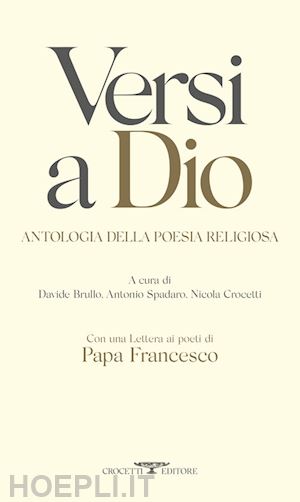 Versi a Dio

ANTOLOGIA DELLA POESIA RELIGIOSA

A cura di
Davide Brullo, Antonio Spadaro, Nicola Crocetti

Con una Lettera ai poeti di
Papa Francesco

CROCETTI EDITORE

HOEPLI.IT